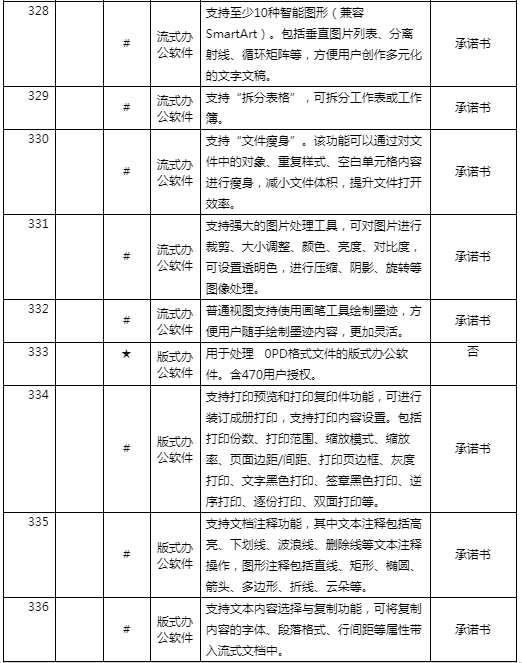 | 328 |  | # | 流式办公软件 | 支持至少10种智能图形（兼容SmartArt）。包括垂直图片列表、分离射线、循环矩阵等，方便用户创作多元化的文字文稿。 | 承诺书 |
|---|---|---|---|---|---|
| 329 |  | # | 流式办公软件 | 支持“拆分表格”，可拆分工作表或工作簿。 | 承诺书 |
| 330 |  | # | 流式办公软件 | 支持“文件瘦身”。该功能可以通过对文件中的对象、重复样式、空白单元格内容进行瘦身，减小文件体积，提升文件打开效率。 | 承诺书 |
| 331 |  | # | 流式办公软件 | 支持强大的图片处理工具，可对图片进行裁剪、大小调整、颜色、亮度、对比度，可设置透明色，进行压缩、阴影、旋转等图像处理。 | 承诺书 |
| 332 |  | # | 流式办公软件 | 普通视图支持使用画笔工具绘制墨迹，方便用户随手绘制墨迹内容，更加灵活。 | 承诺书 |
| 333 |  | ★ | 版式办公软件 | 用于处理 OPD格式文件的版式办公软件。含470用户授权。 | 否 |
| 334 |  | # | 版式办公软件 | 支持打印预览和打印复印件功能，可进行装订成册打印，支持打印内容设置。包括打印份数、打印范围、缩放模式、缩放率、页面边距/间距、打印页边框、灰度打印、文字黑色打印、签章黑色打印、逆序打印、逐份打印、双面打印等。 | 承诺书 |
| 335 |  | # | 版式办公软件 | 支持文档注释功能，其中文本注释包括高亮、下划线、波浪线、删除线等文本注释操作，图形注释包括直线、矩形、椭圆、箭头、多边形、折线、云朵等。 | 承诺书 |
| 336 |  | # | 版式办公软件 | 支持文本内容选择与复制功能，可将复制内容的字体、段落格式、行间距等属性带入流式文档中。 | 承诺书 |